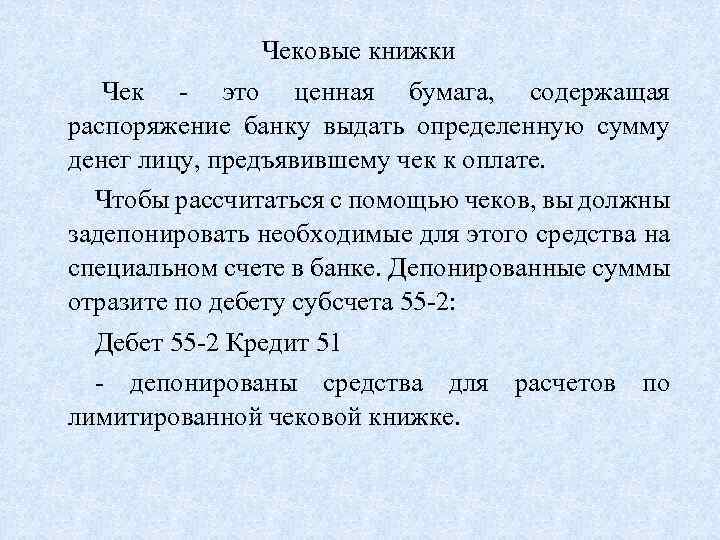 Чековые книжки

Чек - это ценная бумага, содержащая распоряжение банку выдать определенную сумму денег лицу, предъявившему чек к оплате.

Чтобы рассчитаться с помощью чеков, вы должны задепонировать необходимые для этого средства на специальном счете в банке. Депонированные суммы отразите по дебету субсчета 55-2:

Дебет 55-2 Кредит 51

- депонированы средства для расчетов по лимитированной чековой книжке.